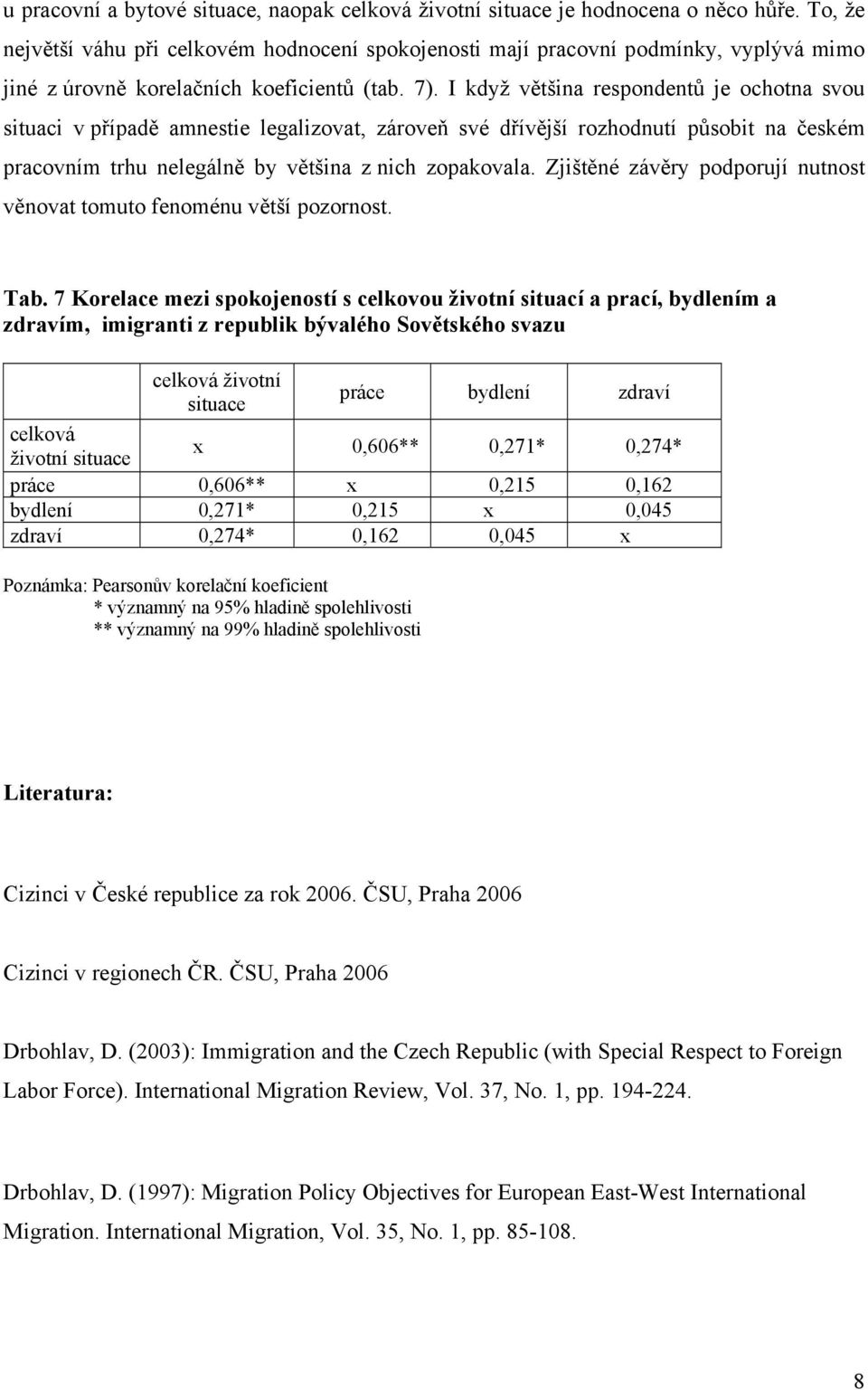 u pracovní a bytové situace, naopak celková životní situace je hodnocena o něco hůře. To, že největší váhu při celkovém hodnocení spokojenosti mají pracovní podmínky, vyplývá mimo jiné z úrovně korelačních koeficientů (tab. 7). I když většina respondentů je ochotna svou situaci v případě amnestie legalizovat, zároveň své dřívější rozhodnutí působit na českém pracovním trhu nelegálně by většina z nich zopakovala. Zjištěné závěry podporují nutnost věnovat tomuto fenoménu větší pozornost.

Tab. 7 Korelace mezi spokojeností s celkovou životní situací a prací, bydlením a zdravím, imigranti z republik bývalého Sovětského svazu

| | celková životní situace | práce | bydlení | zdraví |
|---|---|---|---|---|
| celková životní situace | x | 0,606** | 0,271* | 0,274* |
| práce | 0,606** | x | 0,215 | 0,162 |
| bydlení | 0,271* | 0,215 | x | 0,045 |
| zdraví | 0,274* | 0,162 | 0,045 | x |

Poznámka: Pearsonův korelační koeficient
* významný na 95% hladině spolehlivosti
** významný na 99% hladině spolehlivosti

Literatura:

Cizinci v České republice za rok 2006. ČSU, Praha 2006

Cizinci v regionech ČR. ČSU, Praha 2006

Drbohlav, D. (2003): Immigration and the Czech Republic (with Special Respect to Foreign Labor Force). International Migration Review, Vol. 37, No. 1, pp. 194-224.

Drbohlav, D. (1997): Migration Policy Objectives for European East-West International Migration. International Migration, Vol. 35, No. 1, pp. 85-108.

8